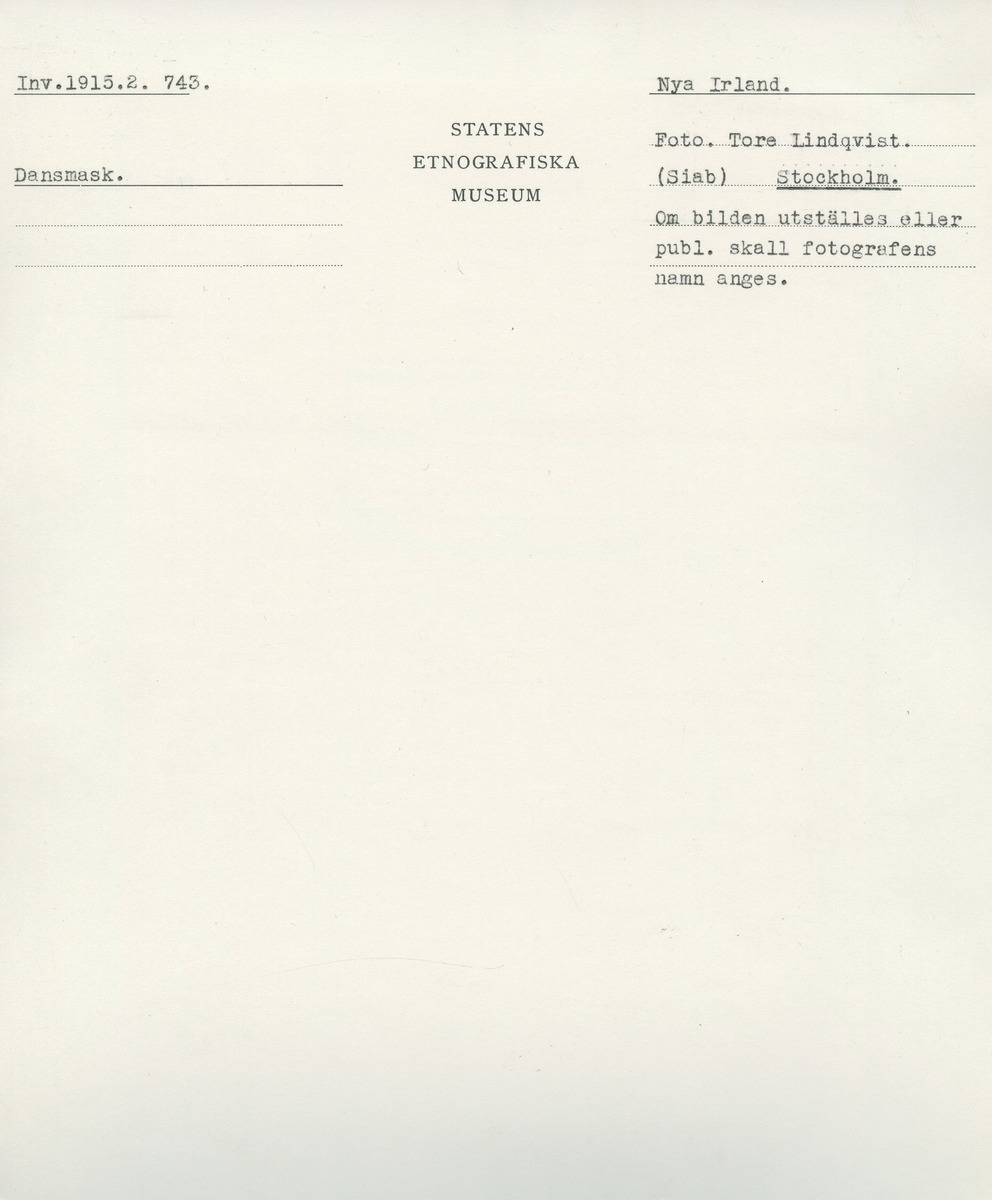 Inv.1915.2. 743.

Dansmask.

STATENS
ETNOGRAFISKA
MUSEUM

Nya Irland.

Foto. Tore Lindqvist.
(Siab) Stockholm.

Om bilden utställes eller publ. skall fotografens namn anges.